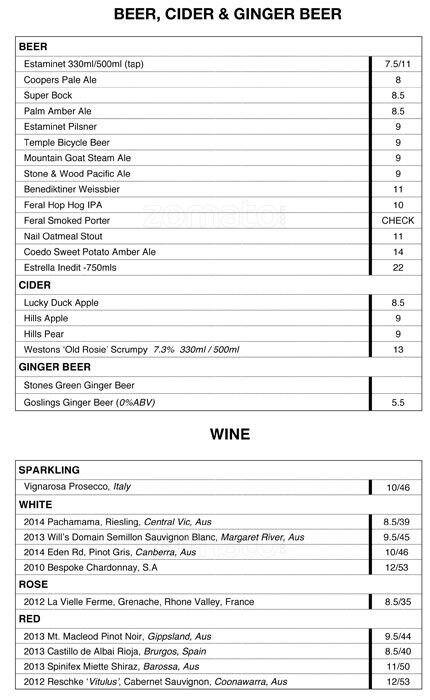 BEER, CIDER & GINGER BEER

BEER

Estaminet 330ml/500ml (tap) 7.5/11
Coopers Pale Ale 8
Super Bock 8.5
Palm Amber Ale 8.5
Estaminet Pilsner 9
Temple Bicycle Beer 9
Mountain Goat Steam Ale 9
Stone & Wood Pacific Ale 9
Benediktiner Weissbier 11
Feral Hop Hog IPA 10
Feral Smoked Porter CHECK
Nail Oatmeal Stout 11
Coedo Sweet Potato Amber Ale 14
Estrella Inedit -750mls 22

CIDER

Lucky Duck Apple 8.5
Hills Apple 9
Hills Pear 9
Westons 'Old Rosie' Scrumpy 7.3% 330ml / 500ml 13

GINGER BEER

Stones Green Ginger Beer
Goslings Ginger Beer (0%ABV) 5.5

WINE

SPARKLING

Vignarosa Prosecco, Italy 10/46

WHITE

2014 Pachamama, Riesling, Central Vic, Aus 8.5/39
2013 Will's Domain Semillon Sauvignon Blanc, Margaret River, Aus 9.5/45
2014 Eden Rd, Pinot Gris, Canberra, Aus 10/46
2010 Bespoke Chardonnay, S.A 12/53

ROSE

2012 La Vielle Ferme, Grenache, Rhone Valley, France 8.5/35

RED

2013 Mt. Macleod Pinot Noir, Gippsland, Aus 9.5/44
2013 Castillo de Albai Rioja, Brurgos, Spain 8.5/40
2013 Spinifex Miette Shiraz, Barossa, Aus 11/50
2012 Reschke 'Vitulus', Cabernet Sauvignon, Coonawarra, Aus 12/53

zomato